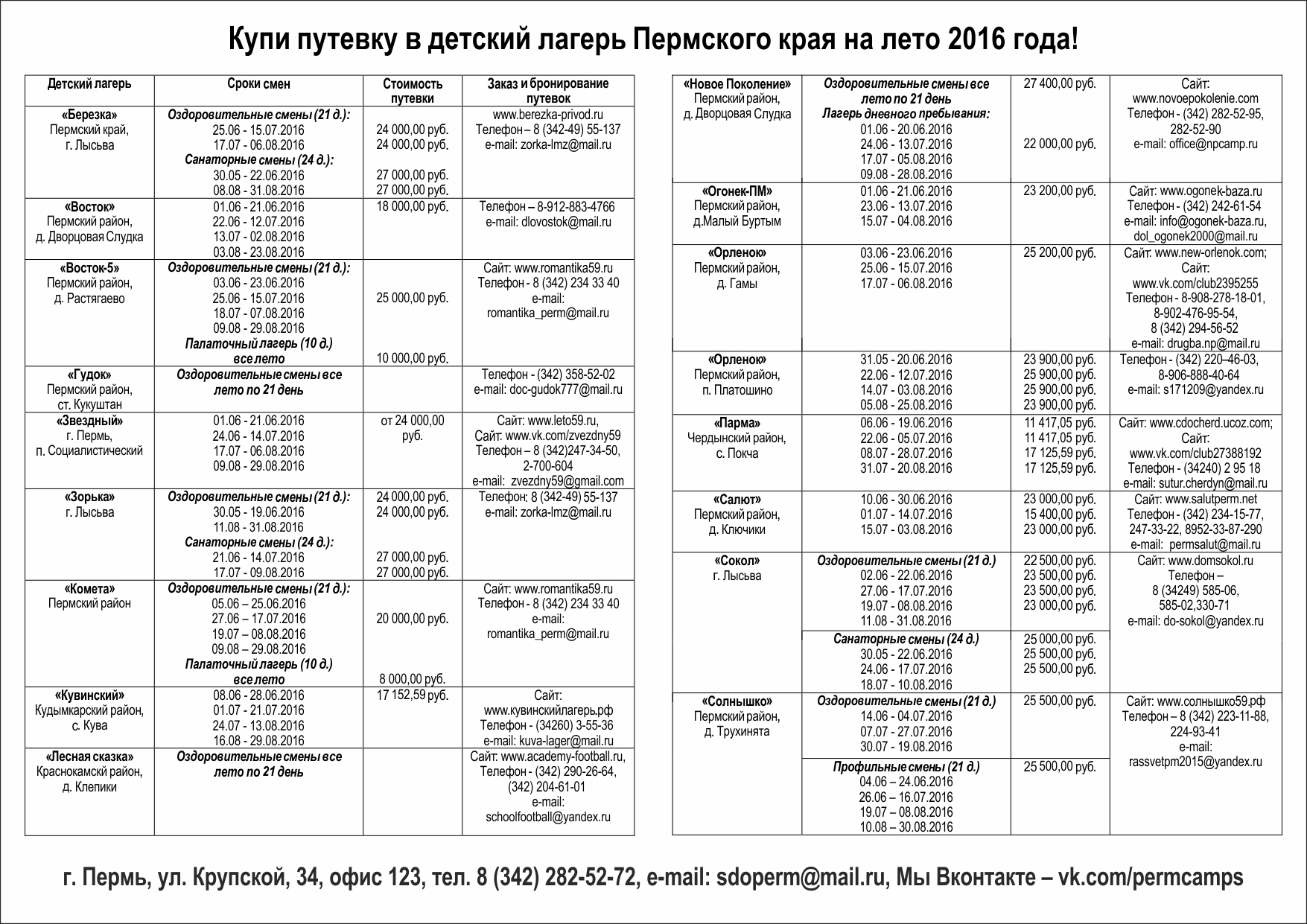 Купи путевку в детский лагерь Пермского края на лето 2016 года!

| Детский лагерь | Сроки смен | Стоимость путевки | Заказ и бронирование путевок |
|---|---|---|---|
| «Березка» Пермский край, г. Лысьва | Оздоровительные смены (21 д.): 25.06 - 15.07.2016 17.07 - 06.08.2016 Санаторные смены (24 д.): 30.05 - 22.06.2016 08.08 - 31.08.2016 | 24 000,00 руб. 24 000,00 руб. 27 000,00 руб. 27 000,00 руб. | www.berezka-privod.ru Телефон – 8 (342-49) 55-137 e-mail: zorka-lmz@mail.ru |
| «Восток» Пермский район, д. Дворцовая Слудка | 01.06 - 21.06.2016 22.06 - 12.07.2016 13.07 - 02.08.2016 03.08 - 23.08.2016 | 18 000,00 руб. | Телефон – 8-912-883-4766 e-mail: dlovostok@mail.ru |
| «Восток-5» Пермский район, д. Растягаево | Оздоровительные смены (21 д.): 03.06 - 23.06.2016 25.06 - 15.07.2016 18.07 - 07.08.2016 09.08 - 29.08.2016 Палаточный лагерь (10 д.) все лето | 25 000,00 руб. 10 000,00 руб. | Сайт: www.romantika59.ru Телефон - 8 (342) 234 33 40 e-mail: romantika_perm@mail.ru |
| «Гудок» Пермский район, ст. Кукуштан | Оздоровительные смены все лето по 21 день | | Телефон - (342) 358-52-02 e-mail: doc-gudok777@mail.ru |
| «Звездный» г. Пермь, п. Социалистический | 01.06 - 21.06.2016 24.06 - 14.07.2016 17.07 - 06.08.2016 09.08 - 29.08.2016 | от 24 000,00 руб. | Сайт: www.leto59.ru, Сайт: www.vk.com/zvezdny59 Телефон – 8 (342)247-34-50, 2-700-604 e-mail: zvezdny59@gmail.com |
| «Зорька» г. Лысьва | Оздоровительные смены (21 д.): 30.05 - 19.06.2016 11.08 - 31.08.2016 Санаторные смены (24 д.): 21.06 - 14.07.2016 17.07 - 09.08.2016 | 24 000,00 руб. 24 000,00 руб. 27 000,00 руб. 27 000,00 руб. | Телефон: 8 (342-49) 55-137 e-mail: zorka-lmz@mail.ru |
| «Комета» Пермский район | Оздоровительные смены (21 д.): 05.06 – 25.06.2016 27.06 – 17.07.2016 19.07 – 08.08.2016 09.08 – 29.08.2016 Палаточный лагерь (10 д.) все лето | 20 000,00 руб. 8 000,00 руб. | Сайт: www.romantika59.ru Телефон - 8 (342) 234 33 40 e-mail: romantika_perm@mail.ru |
| «Кувинский» Кудымкарский район, с. Кува | 08.06 - 28.06.2016 01.07 - 21.07.2016 24.07 - 13.08.2016 16.08 - 29.08.2016 | 17 152,59 руб. | Сайт: www.кувинскийлагерь.рф Телефон - (34260) 3-55-36 e-mail: kuva-lager@mail.ru |
| «Лесная сказка» Краснокамскй район, д. Клепики | Оздоровительные смены все лето по 21 день | | Сайт: www.academy-football.ru, Телефон - (342) 290-26-64, (342) 204-61-01 e-mail: schoolfootball@yandex.ru |

| «Новое Поколение» Пермский район, д. Дворцовая Слудка | Оздоровительные смены все лето по 21 день Лагерь дневного пребывания: 01.06 - 20.06.2016 24.06 - 13.07.2016 17.07 - 05.08.2016 09.08 - 28.08.2016 | 27 400,00 руб. 22 000,00 руб. | Сайт: www.novoepokolenie.com Телефон - (342) 282-52-95, 282-52-90 e-mail: office@npcamp.ru |
|---|---|---|---|
| «Огонек-ПМ» Пермский район, д.Малый Буртым | 01.06 - 21.06.2016 23.06 - 13.07.2016 15.07 - 04.08.2016 | 23 200,00 руб. | Сайт: www.ogonek-baza.ru Телефон - (342) 242-61-54 e-mail: info@ogonek-baza.ru, dol_ogonek2000@mail.ru |
| «Орленок» Пермский район, д. Гамы | 03.06 - 23.06.2016 25.06 - 15.07.2016 17.07 - 06.08.2016 | 25 200,00 руб. | Сайт: www.new-orlenok.com; Сайт: www.vk.com/club2395255 Телефон - 8-908-278-18-01, 8-902-476-95-54, 8 (342) 294-56-52 e-mail: drugba.np@mail.ru |
| «Орленок» Пермский район, п. Платошино | 31.05 - 20.06.2016 22.06 - 12.07.2016 14.07 - 03.08.2016 05.08 - 25.08.2016 | 23 900,00 руб. 25 900,00 руб. 25 900,00 руб. 23 900,00 руб. | Телефон - (342) 220–46-03, 8-906-888-40-64 e-mail: s171209@yandex.ru |
| «Парма» Чердынский район, с. Покча | 06.06 - 19.06.2016 22.06 - 05.07.2016 08.07 - 28.07.2016 31.07 - 20.08.2016 | 11 417,05 руб. 11 417,05 руб. 17 125,59 руб. 17 125,59 руб. | Сайт: www.cdocherd.ucoz.com; Сайт: www.vk.com/club27388192 Телефон - (34240) 2 95 18 e-mail: sutur.cherdyn@mail.ru |
| «Салют» Пермский район, д. Ключики | 10.06 - 30.06.2016 01.07 - 14.07.2016 15.07 - 03.08.2016 | 23 000,00 руб. 15 400,00 руб. 23 000,00 руб. | Сайт: www.salutperm.net Телефон - (342) 234-15-77, 247-33-22, 8952-33-87-290 e-mail: permsalut@mail.ru |
| «Сокол» г. Лысьва | Оздоровительные смены (21 д.) 02.06 - 22.06.2016 27.06 - 17.07.2016 19.07 - 08.08.2016 11.08 - 31.08.2016 | 22 500,00 руб. 23 500,00 руб. 23 500,00 руб. 23 000,00 руб. | Сайт: www.domsokol.ru Телефон – 8 (34249) 585-06, 585-02,330-71 e-mail: do-sokol@yandex.ru |
| | Санаторные смены (24 д.) 30.05 - 22.06.2016 24.06 - 17.07.2016 18.07 - 10.08.2016 | 25 000,00 руб. 25 500,00 руб. 25 500,00 руб. | |
| «Солнышко» Пермский район, д. Трухинята | Оздоровительные смены (21 д.) 14.06 - 04.07.2016 07.07 - 27.07.2016 30.07 - 19.08.2016 | 25 500,00 руб. | Сайт: www.солнышко59.рф Телефон – 8 (342) 223-11-88, 224-93-41 e-mail: rassvetpm2015@yandex.ru |
| | Профильные смены (21 д.) 04.06 – 24.06.2016 26.06 – 16.07.2016 19.07 – 08.08.2016 10.08 – 30.08.2016 | 25 500,00 руб. | |

г. Пермь, ул. Крупской, 34, офис 123, тел. 8 (342) 282-52-72, e-mail: sdoperm@mail.ru, Мы Вконтакте – vk.com/permcamps